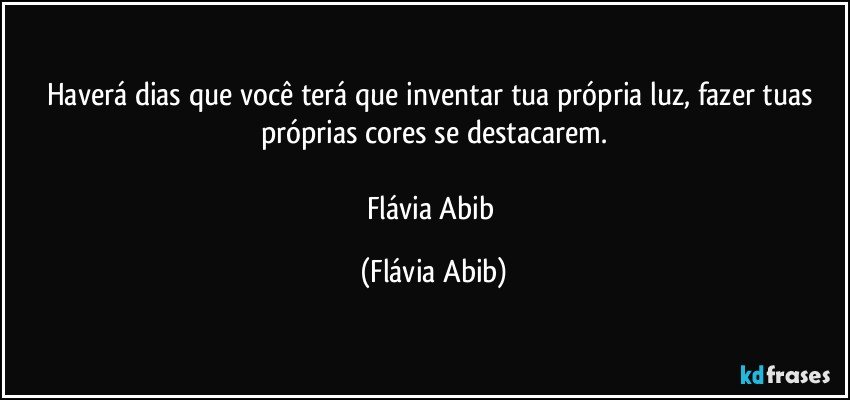 Haverá dias que você terá que inventar tua própria luz, fazer tuas próprias cores se destacarem.

Flávia Abib

(Flávia Abib)

kdfrases